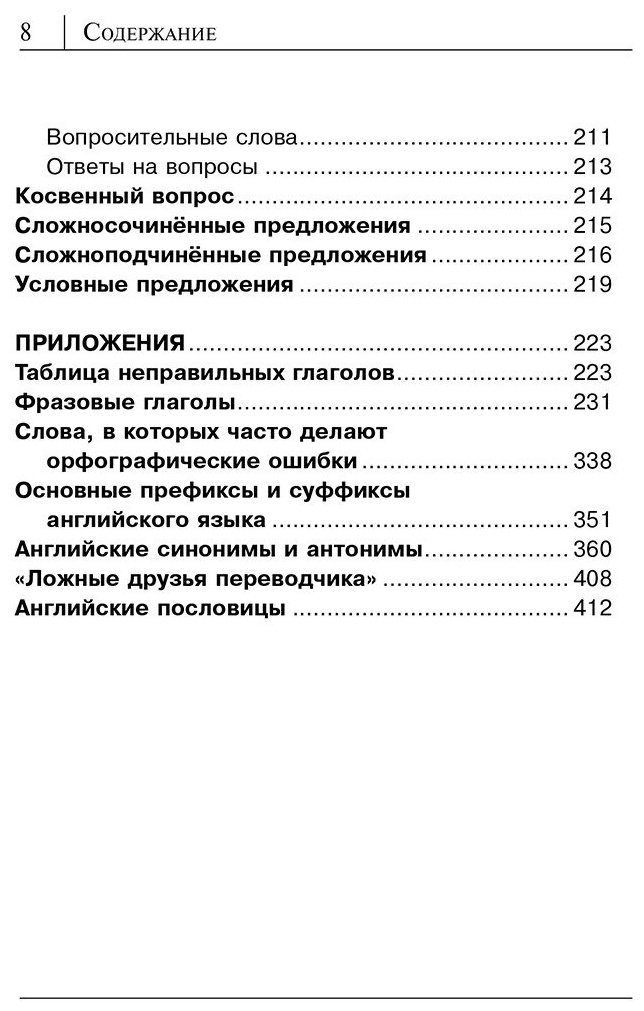 8 Содержание

Вопросительные слова 211
Ответы на вопросы 213
Косвенный вопрос 214
Сложносочинённые предложения 215
Сложноподчинённые предложения 216
Условные предложения 219

ПРИЛОЖЕНИЯ 223
Таблица неправильных глаголов 223
Фразовые глаголы 231
Слова, в которых часто делают орфографические ошибки 338
Основные префиксы и суффиксы английского языка 351
Английские синонимы и антонимы 360
«Ложные друзья переводчика» 408
Английские пословицы 412